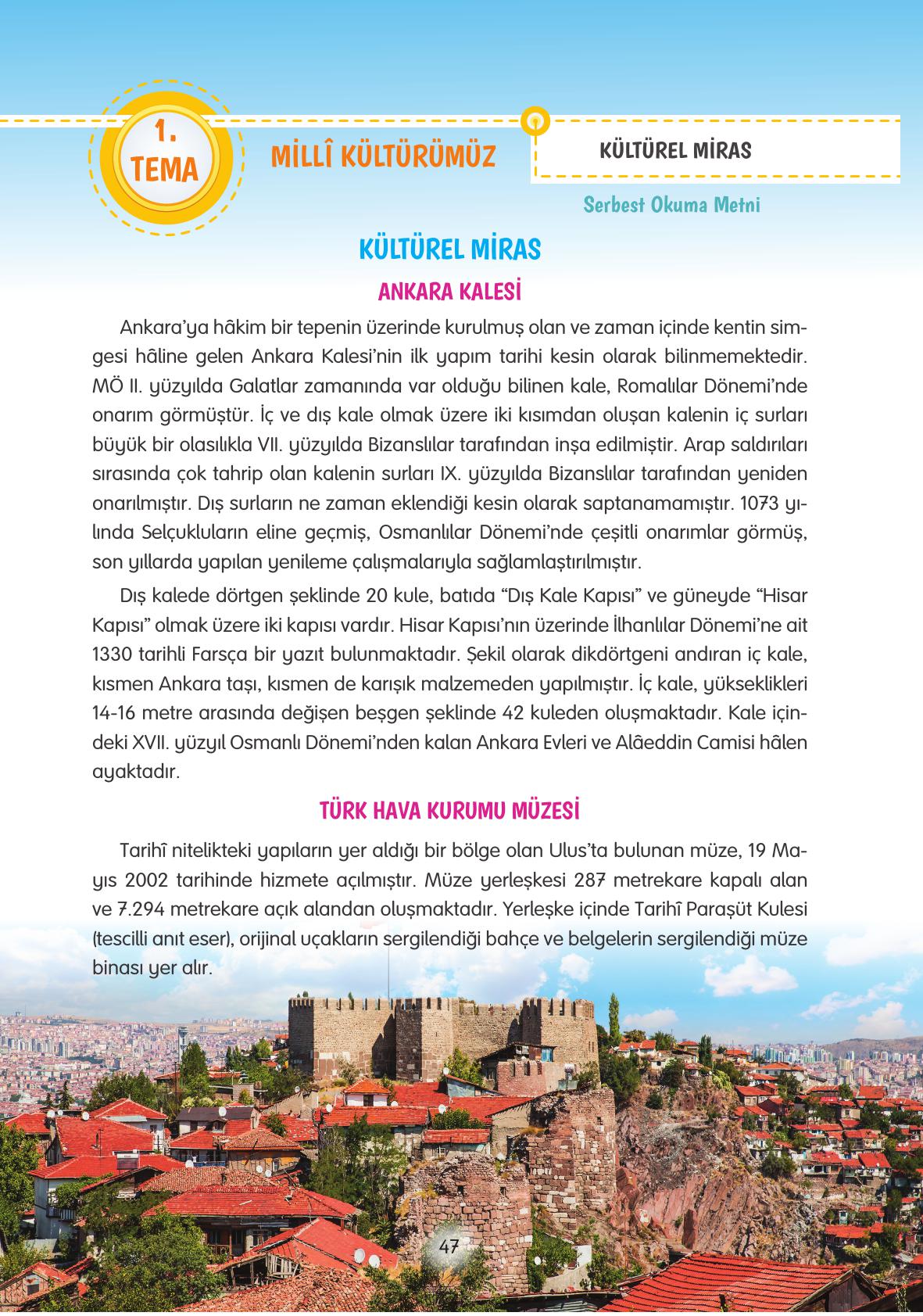 1. TEMA

MİLLÎ KÜLTÜRÜMÜZ

KÜLTÜREL MİRAS

Serbest Okuma Metni

KÜLTÜREL MİRAS

ANKARA KALESİ

Ankara'ya hâkim bir tepenin üzerinde kurulmuş olan ve zaman içinde kentin simgesi hâline gelen Ankara Kalesi'nin ilk yapım tarihi kesin olarak bilinmemektedir. MÖ II. yüzyılda Galatlar zamanında var olduğu bilinen kale, Romalılar Dönemi'nde onarım görmüştür. İç ve dış kale olmak üzere iki kısımdan oluşan kalenin iç surları büyük bir olasılıkla VII. yüzyılda Bizanslılar tarafından inşa edilmiştir. Arap saldırıları sırasında çok tahrip olan kalenin surları IX. yüzyılda Bizanslılar tarafından yeniden onarılmıştır. Dış surların ne zaman eklendiği kesin olarak saptanamamıştır. 1073 yılında Selçukluların eline geçmiş, Osmanlılar Dönemi'nde çeşitli onarımlar görmüş, son yıllarda yapılan yenileme çalışmalarıyla sağlamlaştırılmıştır.

Dış kalede dörtgen şeklinde 20 kule, batıda "Dış Kale Kapısı" ve güneyde "Hisar Kapısı" olmak üzere iki kapısı vardır. Hisar Kapısı'nın üzerinde İlhanlılar Dönemi'ne ait 1330 tarihli Farsça bir yazıt bulunmaktadır. Şekil olarak dikdörtgeni andıran iç kale, kısmen Ankara taşı, kısmen de karışık malzemeden yapılmıştır. İç kale, yükseklikleri 14-16 metre arasında değişen beşgen şeklinde 42 kuleden oluşmaktadır. Kale içindeki XVII. yüzyıl Osmanlı Dönemi'nden kalan Ankara Evleri ve Alâeddin Camisi hâlen ayaktadır.

TÜRK HAVA KURUMU MÜZESİ

Tarihî nitelikteki yapıların yer aldığı bir bölge olan Ulus'ta bulunan müze, 19 Mayıs 2002 tarihinde hizmete açılmıştır. Müze yerleşkesi 287 metrekare kapalı alan ve 7.294 metrekare açık alandan oluşmaktadır. Yerleşke içinde Tarihî Paraşüt Kulesi (tescilli anıt eser), orijinal uçakların sergilendiği bahçe ve belgelerin sergilendiği müze binası yer alır.

47